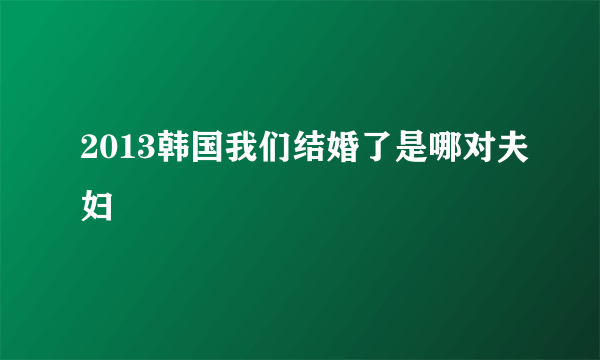 2013韩国我们结婚了是哪对夫妇